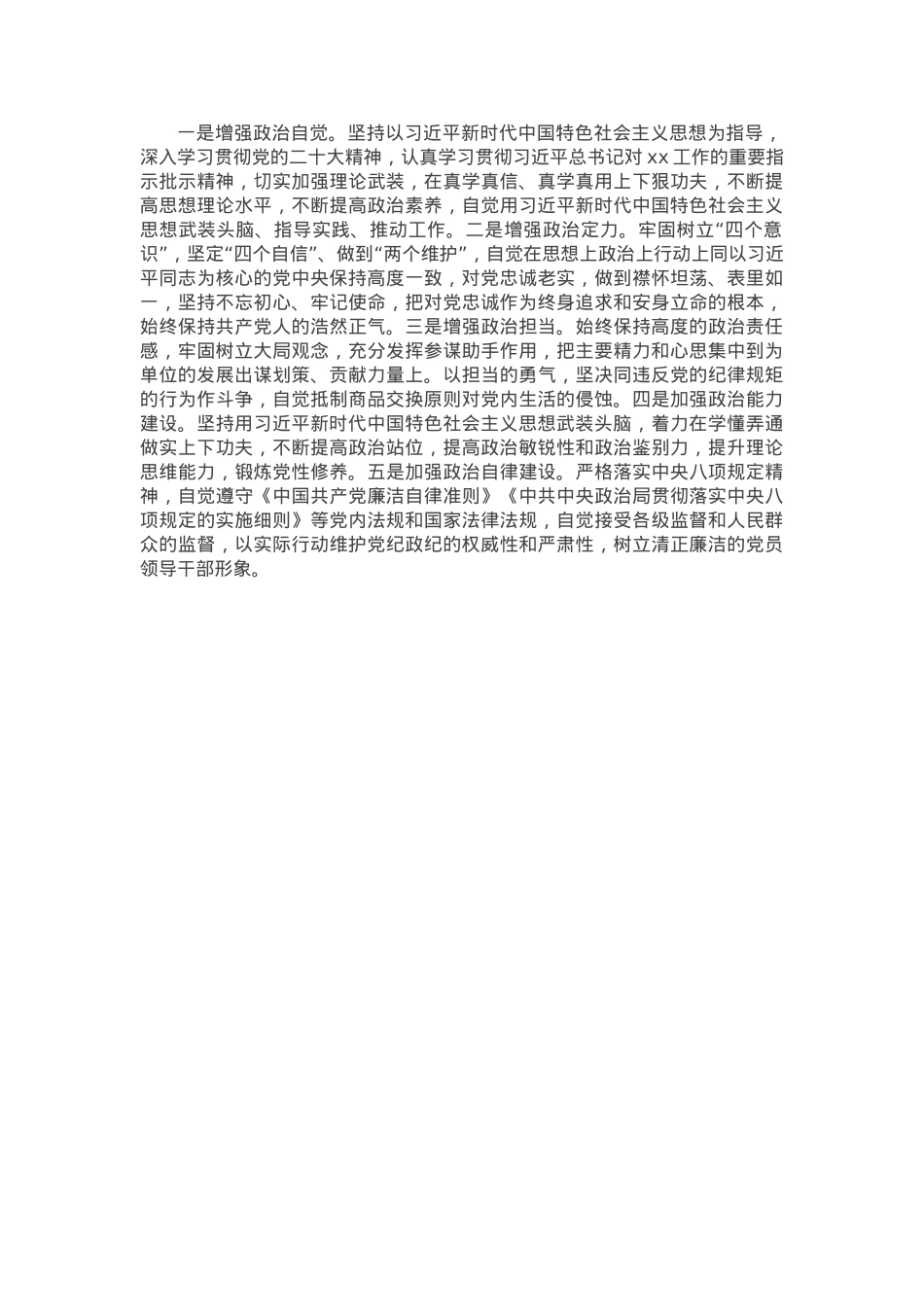 一是增强政治自觉。坚持以习近平新时代中国特色社会主义思想为指导，深入学习贯彻党的二十大精神，认真学习贯彻习近平总书记对 xx 工作的重要指示批示精神，切实加强理论武装，在真学真信、真学真用上下狠功夫，不断提高思想理论水平，不断提高政治素养，自觉用习近平新时代中国特色社会主义思想武装头脑、指导实践、推动工作。二是增强政治定力。牢固树立“四个意识”，坚定“四个自信”、做到“两个维护”，自觉在思想上政治上行动上同以习近平同志为核心的党中央保持高度一致，对党忠诚老实，做到襟怀坦荡、表里如一，坚持不忘初心、牢记使命，把对党忠诚作为终身追求和安身立命的根本，始终保持共产党人的浩然正气。三是增强政治担当。始终保持高度的政治责任感，牢固树立大局观念，充分发挥参谋助手作用，把主要精力和心思集中到为单位的发展出谋划策、贡献力量上。以担当的勇气，坚决同违反党的纪律规矩的行为作斗争，自觉抵制商品交换原则对党内生活的侵蚀。四是加强政治能力建设。坚持用习近平新时代中国特色社会主义思想武装头脑，着力在学懂弄通做实上下功夫，不断提高政治站位，提高政治敏锐性和政治鉴别力，提升理论思维能力，锻炼党性修养。五是加强政治自律建设。严格落实中央八项规定精神，自觉遵守《中国共产党廉洁自律准则》《中共中央政治局贯彻落实中央八项规定的实施细则》等党内法规和国家法律法规，自觉接受各级监督和人民群众的监督，以实际行动维护党纪政纪的权威性和严肃性，树立清正廉洁的党员领导干部形象。